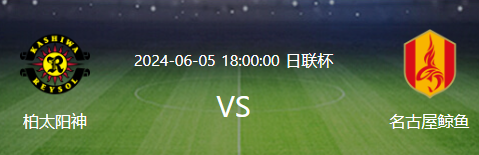 KASHIWA
R
REYSOL
柏太阳神

2024-06-05 18:00:00 日联杯

VS

名古屋鲸鱼